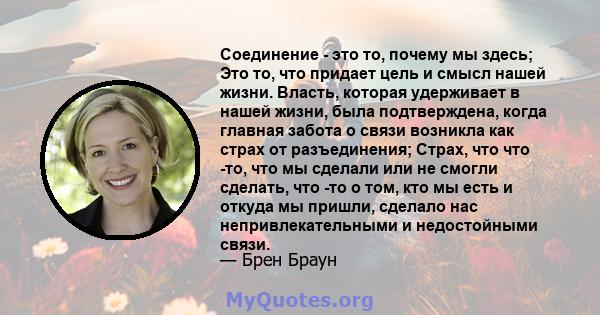 Соединение - это то, почему мы здесь; Это то, что придает цель и смысл нашей жизни. Власть, которая удерживает в нашей жизни, была подтверждена, когда главная забота о связи возникла как страх от разъединения; Страх, что что -то, что мы сделали или не смогли сделать, что -то о том, кто мы есть и откуда мы пришли, сделало нас непривлекательными и недостойными связи.
— Брен Браун

MyQuotes.org